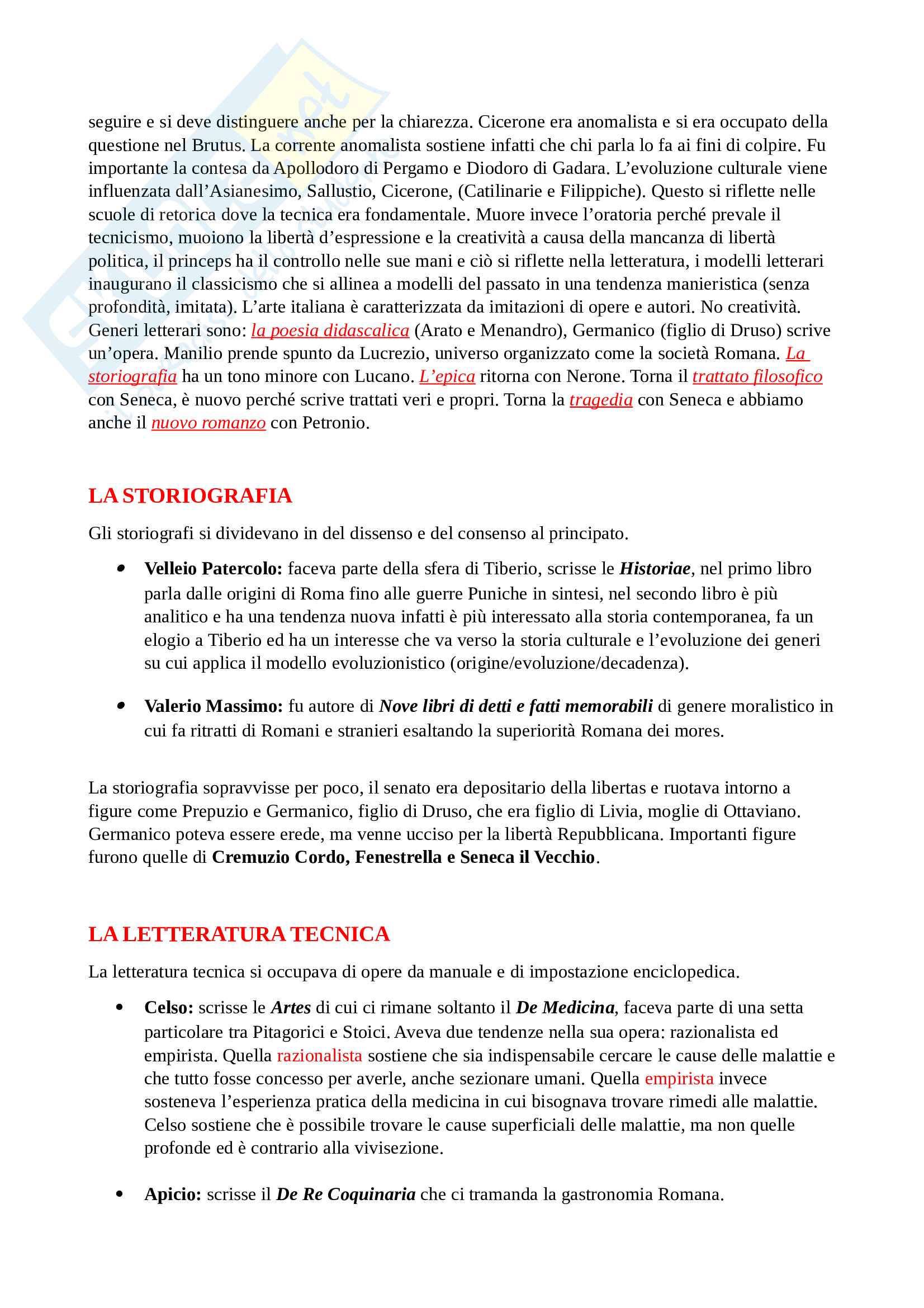 seguire e si deve distinguere anche per la chiarezza. Cicerone era anomalista e si era occupato della questione nel Brutus. La corrente anomalista sostiene infatti che chi parla lo fa ai fini di colpire. Fu importante la contesa da Apollodoro di Pergamo e Diodoro di Gadara. L'evoluzione culturale viene influenzata dall'Asianesimo, Sallustio, Cicerone, (Catilinarie e Filippiche). Questo si riflette nelle scuole di retorica dove la tecnica era fondamentale. Muore invece l'oratoria perché prevale il tecnicismo, muoiono la libertà d'espressione e la creatività a causa della mancanza di libertà politica, il princeps ha il controllo nelle sue mani e ciò si riflette nella letteratura, i modelli letterari inaugurano il classicismo che si allinea a modelli del passato in una tendenza manieristica (senza profondità, imitata). L'arte italiana è caratterizzata da imitazioni di opere e autori. No creatività. Generi letterari sono: la poesia didascalica (Arato e Menandro), Germanico (figlio di Druso) scrive un'opera. Manilio prende spunto da Lucrezio, universo organizzato come la società Romana. La storiografia ha un tono minore con Lucano. L'epica ritorna con Nerone. Torna il trattato filosofico con Seneca, è nuovo perché scrive trattati veri e propri. Torna la tragedia con Seneca e abbiamo anche il nuovo romanzo con Petronio.

LA STORIOGRAFIA

Gli storiografi si dividevano in del dissenso e del consenso al principato.

• Velleio Patercolo: faceva parte della sfera di Tiberio, scrisse le Historiae, nel primo libro parla dalle origini di Roma fino alle guerre Puniche in sintesi, nel secondo libro è più analitico e ha una tendenza nuova infatti è più interessato alla storia contemporanea, fa un elogio a Tiberio ed ha un interesse che va verso la storia culturale e l'evoluzione dei generi su cui applica il modello evoluzionistico (origine/evoluzione/decadenza).

• Valerio Massimo: fu autore di Nove libri di detti e fatti memorabili di genere moralistico in cui fa ritratti di Romani e stranieri esaltando la superiorità Romana dei mores.

La storiografia sopravvisse per poco, il senato era depositario della libertas e ruotava intorno a figure come Prepuzio e Germanico, figlio di Druso, che era figlio di Livia, moglie di Ottaviano. Germanico poteva essere erede, ma venne ucciso per la libertà Repubblicana. Importanti figure furono quelle di Cremuzio Cordo, Fenestrella e Seneca il Vecchio.

LA LETTERATURA TECNICA

La letteratura tecnica si occupava di opere da manuale e di impostazione enciclopedica.

• Celso: scrisse le Artes di cui ci rimane soltanto il De Medicina, faceva parte di una setta particolare tra Pitagorici e Stoici. Aveva due tendenze nella sua opera: razionalista ed empirista. Quella razionalista sostiene che sia indispensabile cercare le cause delle malattie e che tutto fosse concesso per averle, anche sezionare umani. Quella empirista invece sosteneva l'esperienza pratica della medicina in cui bisognava trovare rimedi alle malattie. Celso sostiene che è possibile trovare le cause superficiali delle malattie, ma non quelle profonde ed è contrario alla vivisezione.

• Apicio: scrisse il De Re Coquinaria che ci tramanda la gastronomia Romana.